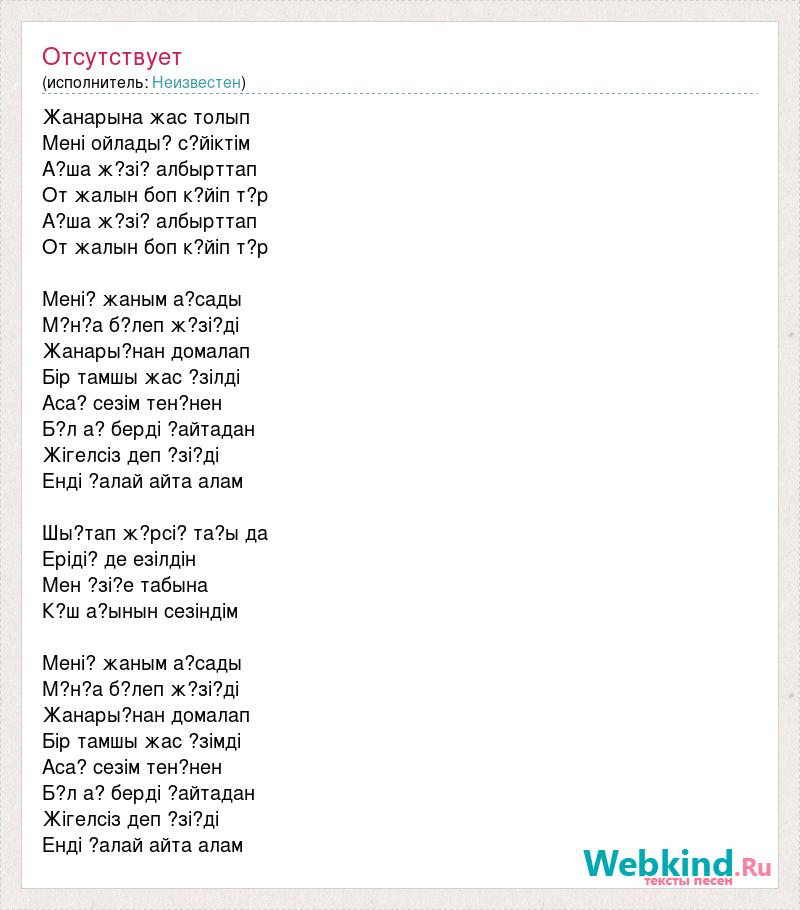 Отсутствует
(исполнитель: Неизвестен)

Жанарына жас толып
Мені ойлады? с?йіктім
А?ша ж?зі? албырттап
От жалын боп к?йіп т?р
А?ша ж?зі? албырттап
От жалын боп к?йіп т?р

Мені? жаным а?сады
М?н?а б?леп ж?зі?ді
Жанары?нан домалап
Бір тамшы жас ?зілді
Аса? сезім тен?нен
Б?л а? берді ?айтадан
Жігелсіз деп ?зі?ді
Енді ?алай айта алам

Шы?тап ж?рсі? та?ы да
Еріді? де езілдін
Мен ?зі?е табына
К?ш а?ынын сезіндім

Мені? жаным а?сады
М?н?а б?леп ж?зі?ді
Жанары?нан домалап
Бір тамшы жас ?зімді
Аса? сезім тен?нен
Б?л а? берді ?айтадан
Жігелсіз деп ?зі?ді
Енді ?алай айта алам

Webkind.Ru
тексты песен